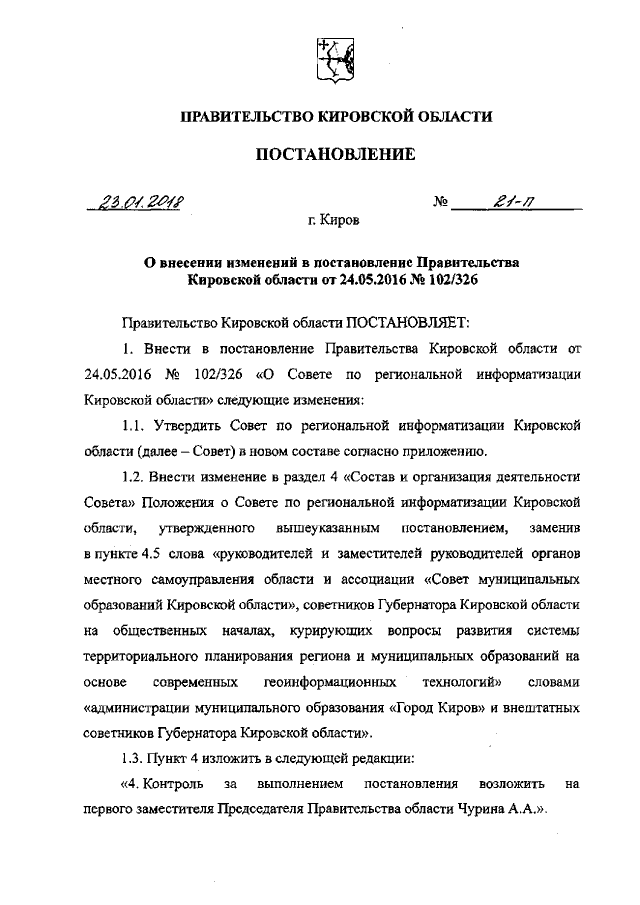 ПРАВИТЕЛЬСТВО КИРОВСКОЙ ОБЛАСТИ

ПОСТАНОВЛЕНИЕ

23.01.2018 № 21-П

г. Киров

О внесении изменений в постановление Правительства Кировской области от 24.05.2016 № 102/326

Правительство Кировской области ПОСТАНОВЛЯЕТ:

1. Внести в постановление Правительства Кировской области от 24.05.2016 № 102/326 «О Совете по региональной информатизации Кировской области» следующие изменения:

1.1. Утвердить Совет по региональной информатизации Кировской области (далее – Совет) в новом составе согласно приложению.

1.2. Внести изменение в раздел 4 «Состав и организация деятельности Совета» Положения о Совете по региональной информатизации Кировской области, утвержденного вышеуказанным постановлением, заменив в пункте 4.5 слова «руководителей и заместителей руководителей органов местного самоуправления области и ассоциации «Совет муниципальных образований Кировской области», советников Губернатора Кировской области на общественных началах, курирующих вопросы развития системы территориального планирования региона и муниципальных образований на основе современных геоинформационных технологий» словами «администрации муниципального образования «Город Киров» и внештатных советников Губернатора Кировской области».

1.3. Пункт 4 изложить в следующей редакции:

«4. Контроль за выполнением постановления возложить на первого заместителя Председателя Правительства области Чурина А.А.».